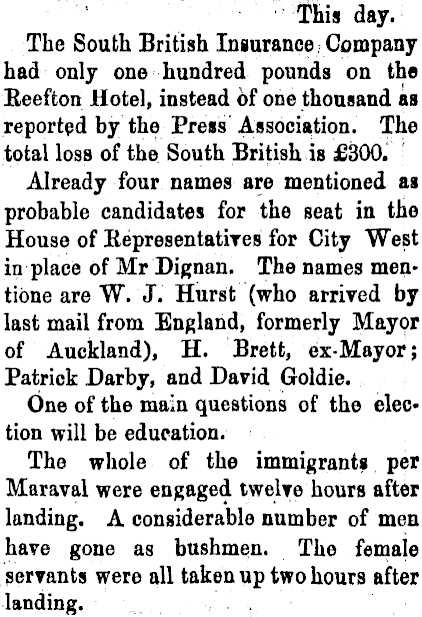 This day.

The South British Insurance Company had only one hundred pounds on the Reefton Hotel, instead of one thousand as reported by the Press Association. The total loss of the South British is £300.

Already four names are mentioned as probable candidates for the seat in the House of Representatives for City West in place of Mr Dignan. The names mentione are W. J. Hurst (who arrived by last mail from England, formerly Mayor of Auckland), H. Brett, ex-Mayor; Patrick Darby, and David Goldie.

One of the main questions of the election will be education.

The whole of the immigrants per Maraval were engaged twelve hours after landing. A considerable number of men have gone as bushmen. The female servants were all taken up two hours after landing.